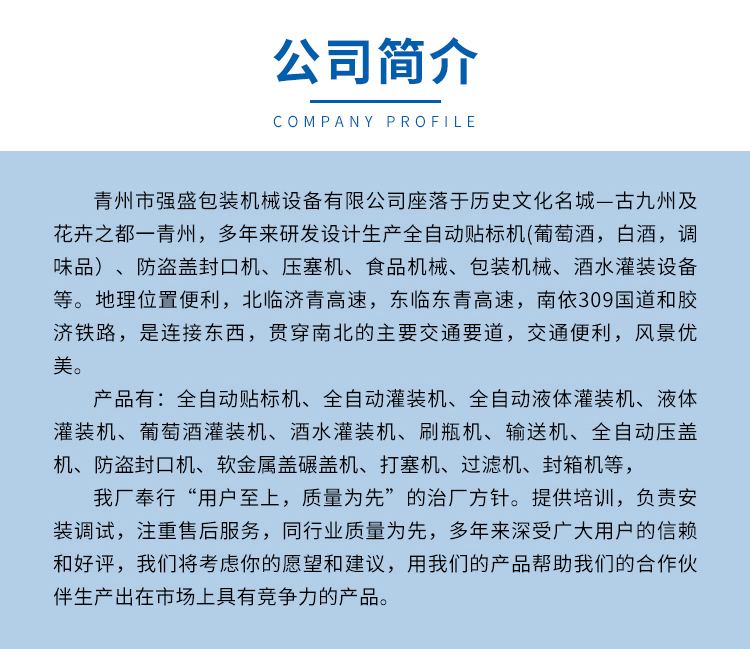 公司简介

COMPANY PROFILE

青州市强盛包装机械设备有限公司座落于历史文化名城—古九州及花卉之都一青州，多年来研发设计生产全自动贴标机(葡萄酒，白酒，调味品）、防盗盖封口机、压塞机、食品机械、包装机械、酒水灌装设备等。地理位置便利，北临济青高速，东临东青高速，南依309国道和胶济铁路，是连接东西，贯穿南北的主要交通要道，交通便利，风景优美。

产品有：全自动贴标机、全自动灌装机、全自动液体灌装机、液体灌装机、葡萄酒灌装机、酒水灌装机、刷瓶机、输送机、全自动压盖机、防盗封口机、软金属盖碾盖机、打塞机、过滤机、封箱机等，

我厂奉行“用户至上，质量为先”的治厂方针。提供培训，负责安装调试，注重售后服务，同行业质量为先，多年来深受广大用户的信赖和好评，我们将考虑你的愿望和建议，用我们的产品帮助我们的合作伙伴生产出在市场上具有竞争力的产品。